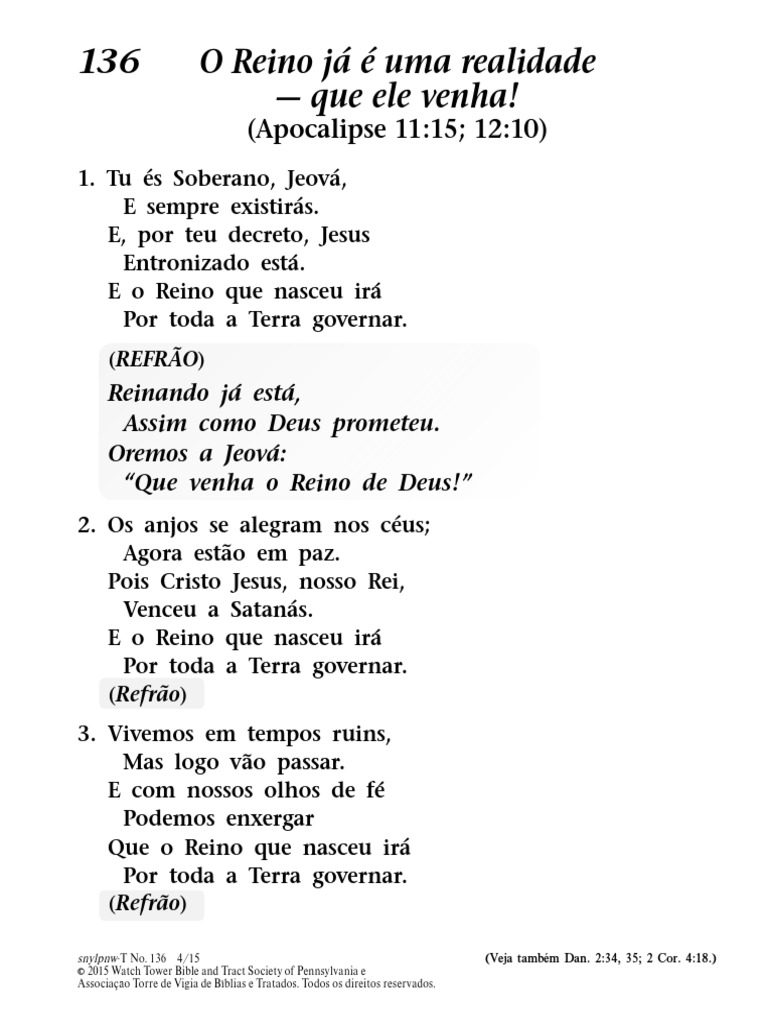 136 O Reino já é uma realidade — que ele venha!
(Apocalipse 11:15; 12:10)

1. Tu és Soberano, Jeová,
E sempre existirás.
E, por teu decreto, Jesus
Entronizado está.
E o Reino que nasceu irá
Por toda a Terra governar.

(REFRÃO)
Reinando já está,
Assim como Deus prometeu.
Oremos a Jeová:
“Que venha o Reino de Deus!”

2. Os anjos se alegram nos céus;
Agora estão em paz.
Pois Cristo Jesus, nosso Rei,
Venceu a Satanás.
E o Reino que nasceu irá
Por toda a Terra governar.
(Refrão)

3. Vivemos em tempos ruins,
Mas logo vão passar.
E com nossos olhos de fé
Podemos enxergar
Que o Reino que nasceu irá
Por toda a Terra governar.
(Refrão)

snylpnw-T No. 136 4/15
© 2015 Watch Tower Bible and Tract Society of Pennsylvania e
Associaçao Torre de Vigia de Bíblias e Tratados. Todos os direitos reservados.

(Veja também Dan. 2:34, 35; 2 Cor. 4:18.)